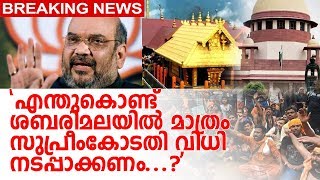 BREAKING NEWS

'എന്തുകൊണ്ട് ശബരിമലയിൽ മാത്രം സുപ്രീംകോടതി വിധി നടപ്പാക്കണം...?'